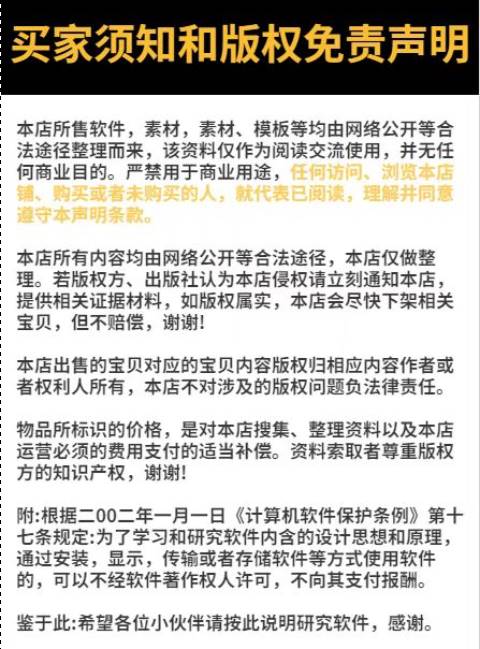 买家须知和版权免责声明

本店所售软件，素材，素材、模板等均由网络公开等合法途径整理而来，该资料仅作为阅读交流使用，并无任何商业目的。严禁用于商业用途，任何访问、浏览本店铺、购买或者未购买的人，就代表已阅读，理解并同意遵守本声明条款。

本店所有内容均由网络公开等合法途径，本店仅做整理。若版权方、出版社认为本店侵权请立刻通知本店，提供相关证据材料，如版权属实，本店会尽快下架相关宝贝，但不赔偿，谢谢!

本店出售的宝贝对应的宝贝内容版权归相应内容作者或者权利人所有，本店不对涉及的版权问题负法律责任。

物品所标识的价格，是对本店搜集、整理资料以及本店运营必须的费用支付的适当补偿。资料索取者尊重版权方的知识产权，谢谢!

附:根据二00二年一月一日《计算机软件保护条例》第十七条规定:为了学习和研究软件内含的设计思想和原理，通过安装，显示，传输或者存储软件等方式使用软件的，可以不经软件著作权人许可，不向其支付报酬。

鉴于此:希望各位小伙伴请按此说明研究软件，感谢。